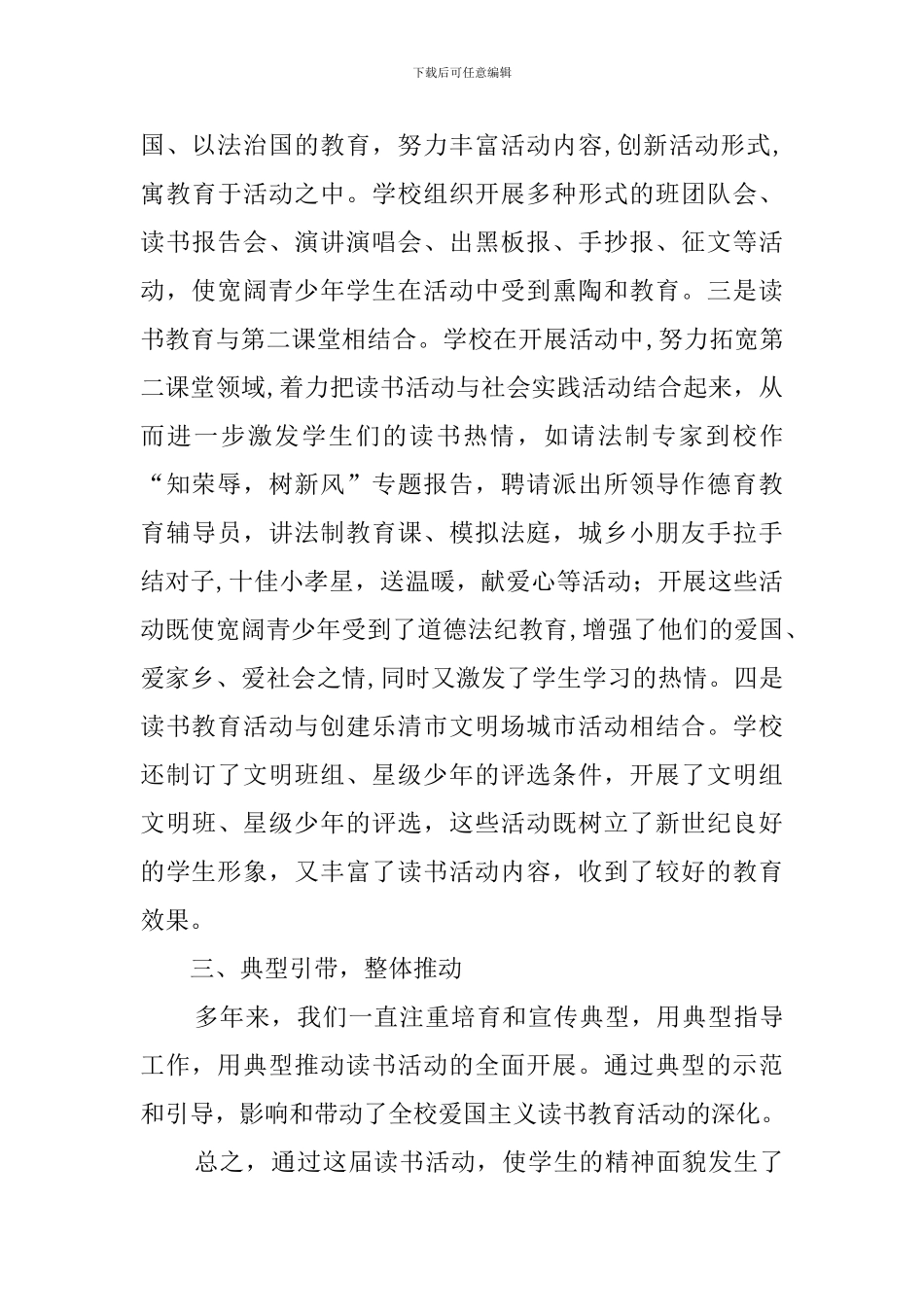 下载后可任意编辑

国、以法治国的教育，努力丰富活动内容,创新活动形式,寓教育于活动之中。学校组织开展多种形式的班团队会、读书报告会、演讲演唱会、出黑板报、手抄报、征文等活动，使宽阔青少年学生在活动中受到熏陶和教育。三是读书教育与第二课堂相结合。学校在开展活动中,努力拓宽第二课堂领域,着力把读书活动与社会实践活动结合起来，从而进一步激发学生们的读书热情，如请法制专家到校作“知荣辱，树新风”专题报告，聘请派出所领导作德育教育辅导员，讲法制教育课、模拟法庭，城乡小朋友手拉手结对子,十佳小孝星，送温暖，献爱心等活动；开展这些活动既使宽阔青少年受到了道德法纪教育,增强了他们的爱国、爱家乡、爱社会之情,同时又激发了学生学习的热情。四是读书教育活动与创建乐清市文明场城市活动相结合。学校还制订了文明班组、星级少年的评选条件，开展了文明组文明班、星级少年的评选，这些活动既树立了新世纪良好的学生形象，又丰富了读书活动内容，收到了较好的教育效果。

三、典型引带，整体推动

多年来，我们一直注重培育和宣传典型，用典型指导工作，用典型推动读书活动的全面开展。通过典型的示范和引导，影响和带动了全校爱国主义读书教育活动的深化。

总之，通过这届读书活动，使学生的精神面貌发生了